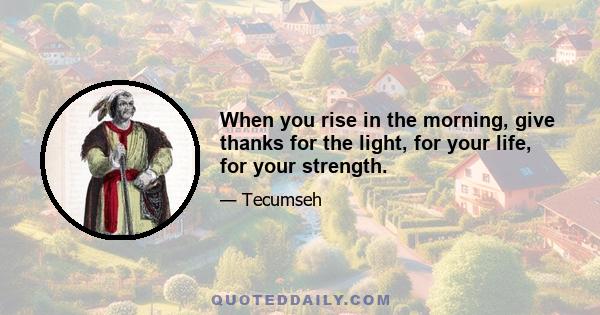 When you rise in the morning, give thanks for the light, for your life, for your strength.

— Tecumseh

QUOTEDDAILY.COM